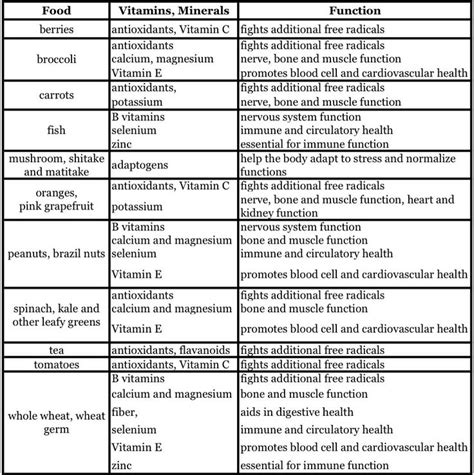 | Food | Vitamins, Minerals | Function |
|---|---|---|
| berries | antioxidants, Vitamin C | fights additional free radicals |
| broccoli | antioxidants<br>calcium, magnesium<br>Vitamin E | fights additional free radicals<br>nerve, bone and muscle function<br>promotes blood cell and cardiovascular health |
| carrots | antioxidants,<br>potassium | fights additional free radicals<br>nerve, bone and muscle function |
| fish | B vitamins<br>selenium<br>zinc | nervous system function<br>immune and circulatory health<br>essential for immune function |
| mushroom, shitake and matitake | adaptogens | help the body adapt to stress and normalize functions |
| oranges, pink grapefruit | antioxidants, Vitamin C<br>potassium | fights additional free radicals<br>nerve, bone and muscle function, heart and kidney function |
| peanuts, brazil nuts | B vitamins<br>calcium and magnesium<br>selenium<br>Vitamin E | nervous system function<br>bone and muscle function<br>immune and circulatory health<br>promotes blood cell and cardiovascular health |
| spinach, kale and other leafy greens | antioxidants<br>calcium and magnesium<br>Vitamin E | fights additional free radicals<br>bone and muscle function<br>promotes blood cell and cardiovascular health |
| tea | antioxidants, flavanoids | fights additional free radicals |
| tomatoes | antioxidants, Vitamin C | fights additional free radicals |
| whole wheat, wheat germ | B vitamins<br>calcium and magnesium<br>fiber,<br>selenium<br>Vitamin E<br>zinc | fights additional free radicals<br>bone and muscle function<br>aids in digestive health<br>immune and circulatory health<br>promotes blood cell and cardiovascular health<br>essential for immune function |